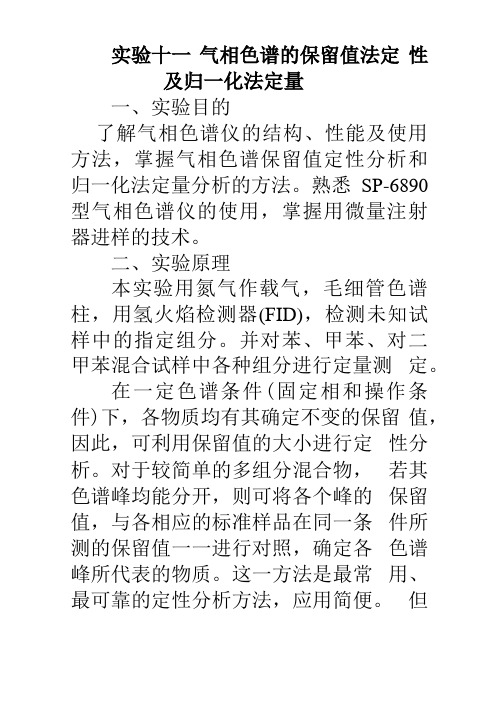 实验十一 气相色谱的保留值法定 性及归一化法定量

一、实验目的

了解气相色谱仪的结构、性能及使用方法，掌握气相色谱保留值定性分析和归一化法定量分析的方法。熟悉 SP-6890 型气相色谱仪的使用，掌握用微量注射器进样的技术。

二、实验原理

本实验用氮气作载气，毛细管色谱柱，用氢火焰检测器(FID)，检测未知试样中的指定组分。并对苯、甲苯、对二甲苯混合试样中各种组分进行定量测 定。

在一定色谱条件(固定相和操作条件)下，各物质均有其确定不变的保留 值，因此，可利用保留值的大小进行定 性分析。对于较简单的多组分混合物， 若其色谱峰均能分开，则可将各个峰的 保留值，与各相应的标准样品在同一条 件所测的保留值一一进行对照，确定各 色谱峰所代表的物质。这一方法是最常 用、最可靠的定性分析方法，应用简便。 但